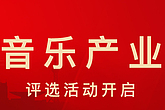 音乐产业

评选活动开启